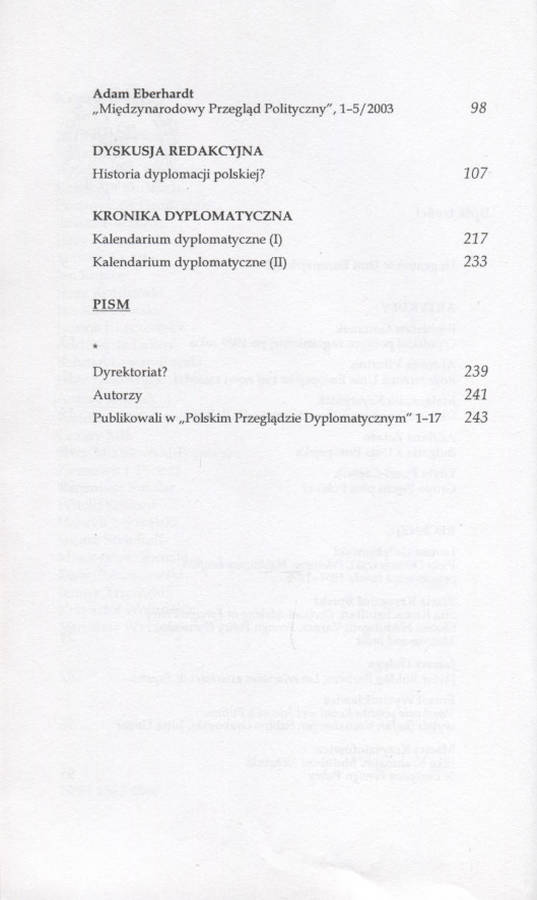 Adam Eberhardt
„Międzynarodowy Przegląd Polityczny", 1–5/2003 98

DYSKUSJA REDAKCYJNA
Historia dyplomacji polskiej? 107

KRONIKA DYPLOMATYCZNA
Kalendarium dyplomatyczne (I) 217
Kalendarium dyplomatyczne (II) 233

PISM

*
Dyrektoriat? 239
Autorzy 241
Publikowali w „Polskim Przeglądzie Dyplomatycznym" 1–17 243